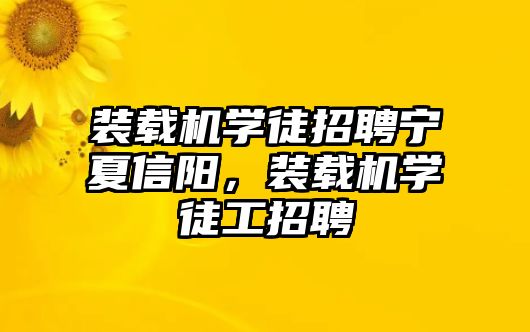 装载机学徒招聘宁夏信阳，装载机学徒工招聘